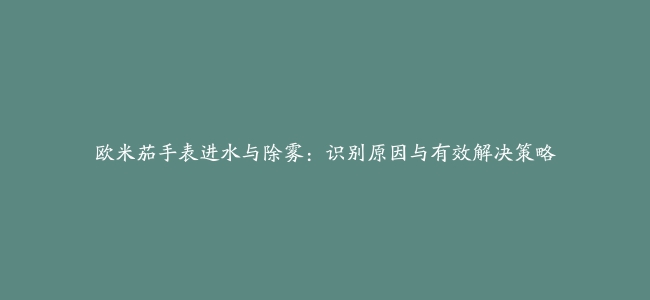 欧米茄手表进水与除雾：识别原因与有效解决策略